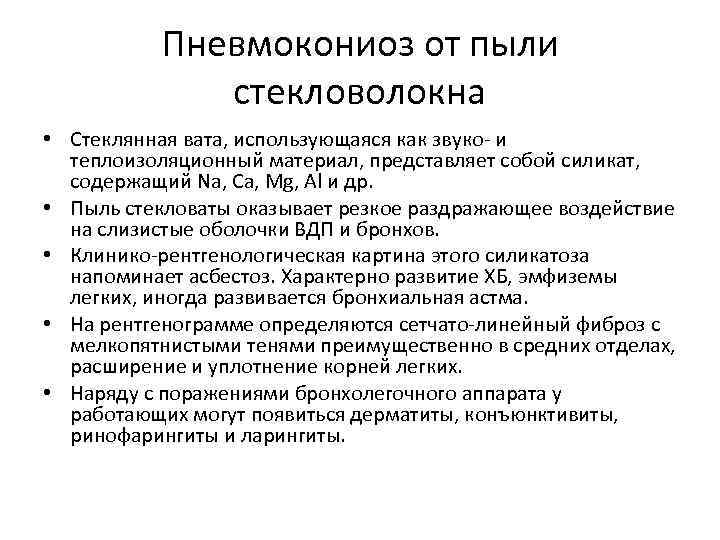 Пневмокониоз от пыли стекловолокна

• Стеклянная вата, использующаяся как звуко- и теплоизоляционный материал, представляет собой силикат, содержащий Na, Ca, Mg, Al и др.
• Пыль стекловаты оказывает резкое раздражающее воздействие на слизистые оболочки ВДП и бронхов.
• Клинико-рентгенологическая картина этого силикатоза напоминает асбестоз. Характерно развитие ХБ, эмфиземы легких, иногда развивается бронхиальная астма.
• На рентгенограмме определяются сетчато-линейный фиброз с мелкопятнистыми тенями преимущественно в средних отделах, расширение и уплотнение корней легких.
• Наряду с поражениями бронхолегочного аппарата у работающих могут появиться дерматиты, конъюнктивиты, ринофарингиты и ларингиты.